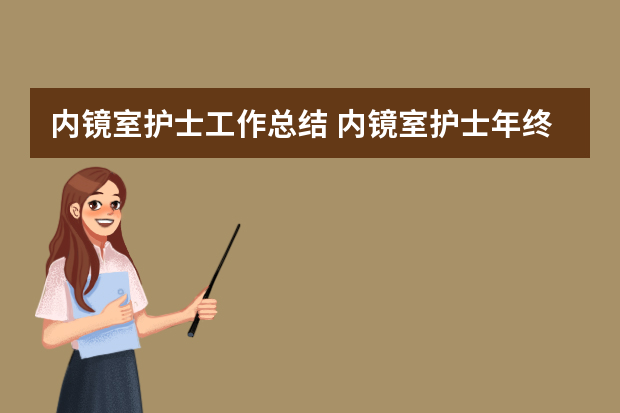 内镜室护士工作总结 内镜室护士年终